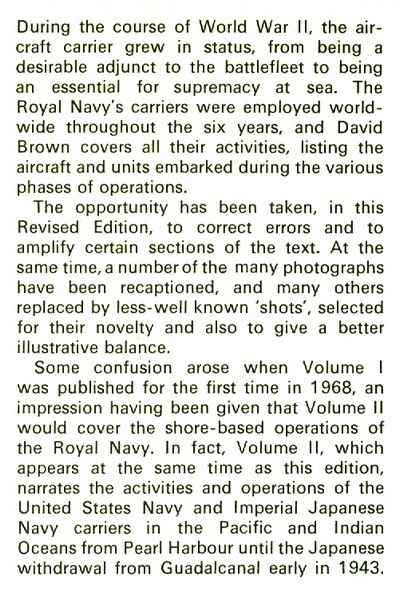 During the course of World War II, the aircraft carrier grew in status, from being a desirable adjunct to the battlefleet to being an essential for supremacy at sea. The Royal Navy's carriers were employed worldwide throughout the six years, and David Brown covers all their activities, listing the aircraft and units embarked during the various phases of operations.

The opportunity has been taken, in this Revised Edition, to correct errors and to amplify certain sections of the text. At the same time, a number of the many photographs have been recaptioned, and many others replaced by less-well known 'shots', selected for their novelty and also to give a better illustrative balance.

Some confusion arose when Volume I was published for the first time in 1968, an impression having been given that Volume II would cover the shore-based operations of the Royal Navy. In fact, Volume II, which appears at the same time as this edition, narrates the activities and operations of the United States Navy and Imperial Japanese Navy carriers in the Pacific and Indian Oceans from Pearl Harbour until the Japanese withdrawal from Guadalcanal early in 1943.